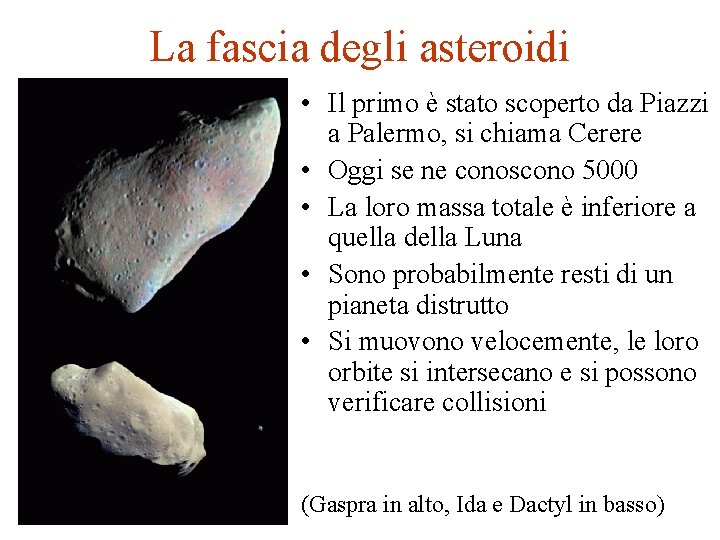 La fascia degli asteroidi

• Il primo è stato scoperto da Piazzi a Palermo, si chiama Cerere
• Oggi se ne conoscono 5000
• La loro massa totale è inferiore a quella della Luna
• Sono probabilmente resti di un pianeta distrutto
• Si muovono velocemente, le loro orbite si intersecano e si possono verificare collisioni

(Gaspra in alto, Ida e Dactyl in basso)